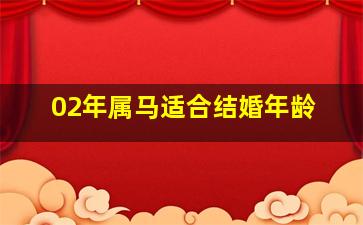 02年属马适合结婚年龄